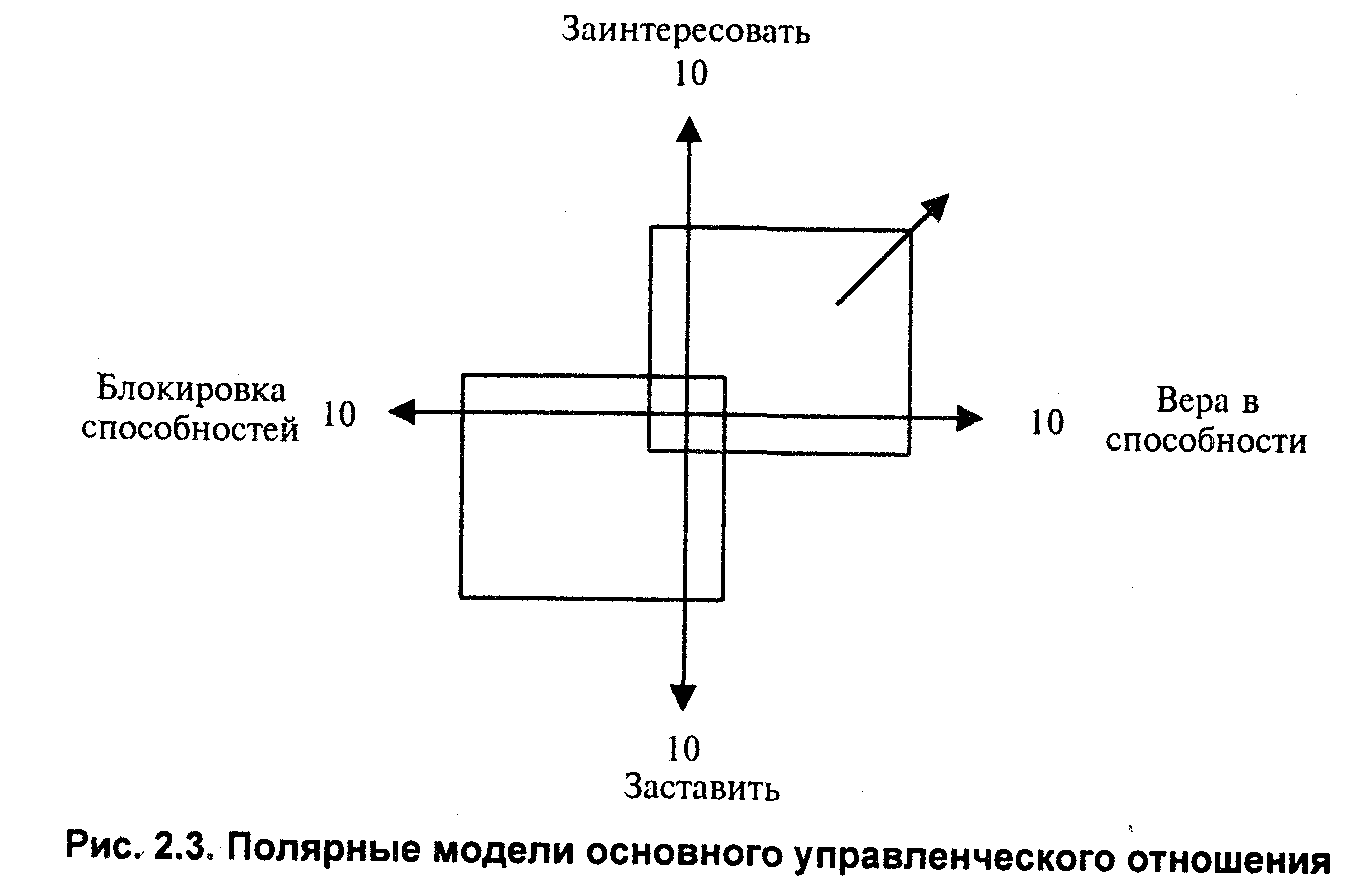 Заинтересовать
10

Блокировка способностей 10

10 Вера в способности

10
Заставить

Рис. 2.3. Полярные модели основного управленческого отношения